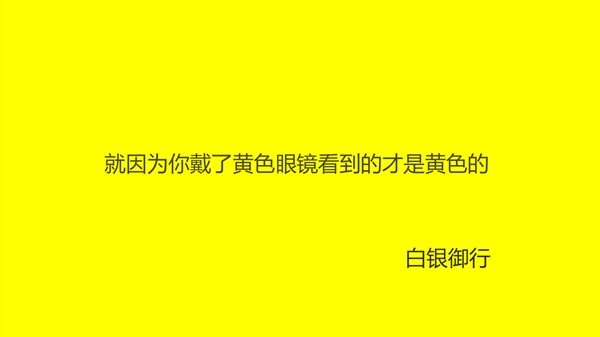 就因为你戴了黄色眼镜看到的才是黄色的

白银御行